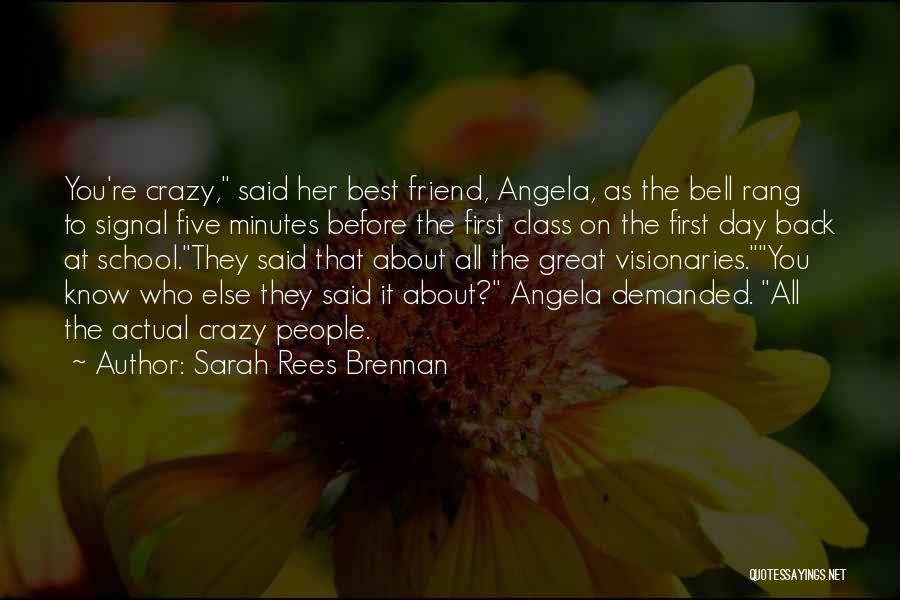 You're crazy," said her best friend, Angela, as the bell rang to signal five minutes before the first class on the first day back at school."They said that about all the great visionaries.""You know who else they said it about?" Angela demanded. "All the actual crazy people.

~ Author: Sarah Rees Brennan

QUOTESSAYINGS.NET